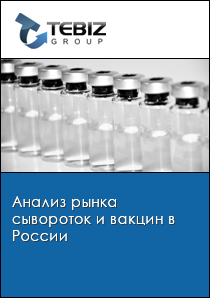 TEBIZ
GROUP

Анализ рынка сывороток и вакцин в России